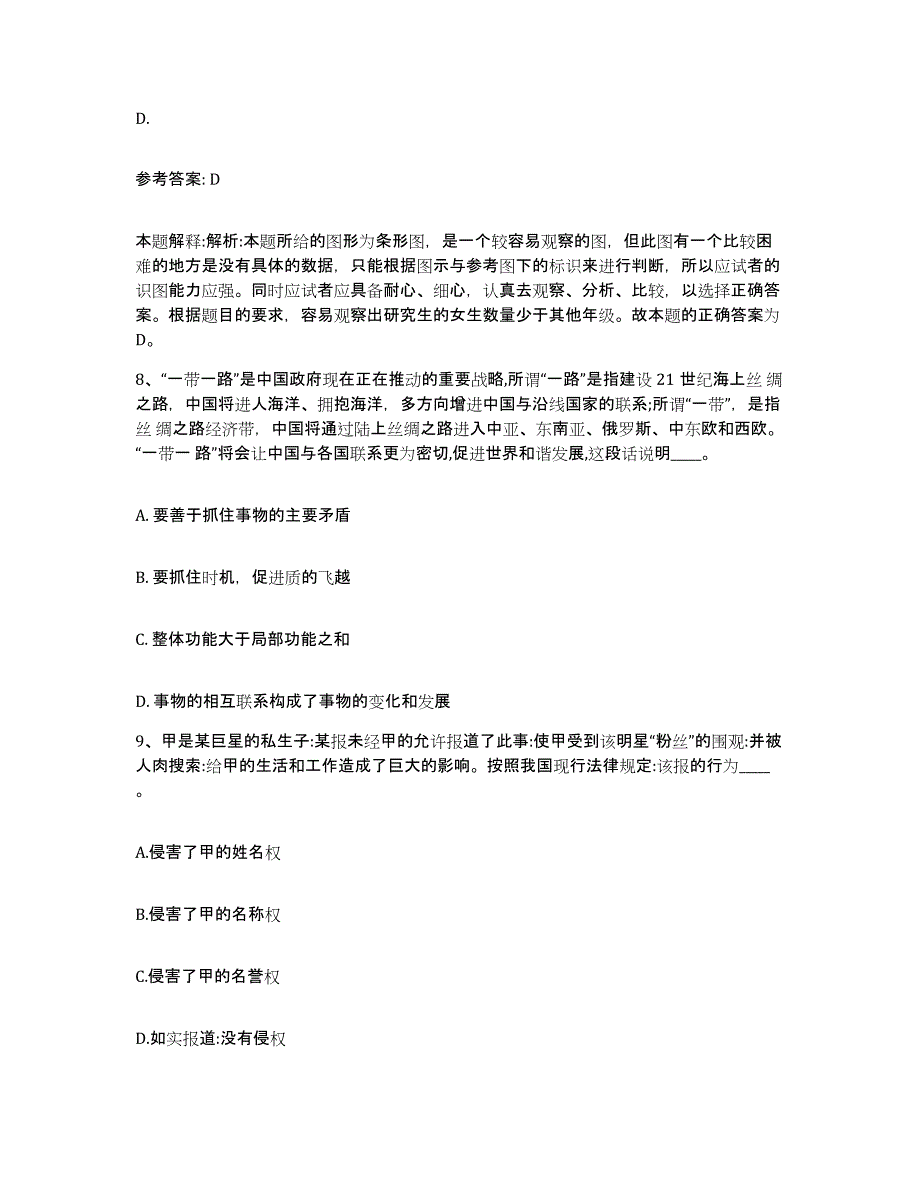 D.

参考答案: D

本题解释:解析:本题所给的图形为条形图，是一个较容易观察的图，但此图有一个比较困难的地方是没有具体的数据，只能根据图示与参考图下的标识来进行判断，所以应试者的识图能力应强。同时应试者应具备耐心、细心，认真去观察、分析、比较，以选择正确答案。根据题目的要求，容易观察出研究生的女生数量少于其他年级。故本题的正确答案为D。

8、“一带一路”是中国政府现在正在推动的重要战略,所谓“一路”是指建设 21 世纪海上丝绸之路，中国将进人海洋、拥抱海洋，多方向增进中国与沿线国家的联系;所谓“一带”，是指丝绸之路经济带，中国将通过陆上丝绸之路进入中亚、东南亚、俄罗斯、中东欧和西欧。“一带一 路”将会让中国与各国联系更为密切,促进世界和谐发展,这段话说明____。

A. 要善于抓住事物的主要矛盾

B. 要抓住时机，促进质的飞越

C. 整体功能大于局部功能之和

D. 事物的相互联系构成了事物的变化和发展

9、甲是某巨星的私生子:某报未经甲的允许报道了此事:使甲受到该明星“粉丝”的围观:并被人肉搜索:给甲的生活和工作造成了巨大的影响。按照我国现行法律规定:该报的行为____。

A.侵害了甲的姓名权

B.侵害了甲的名称权

C.侵害了甲的名誉权

D.如实报道:没有侵权